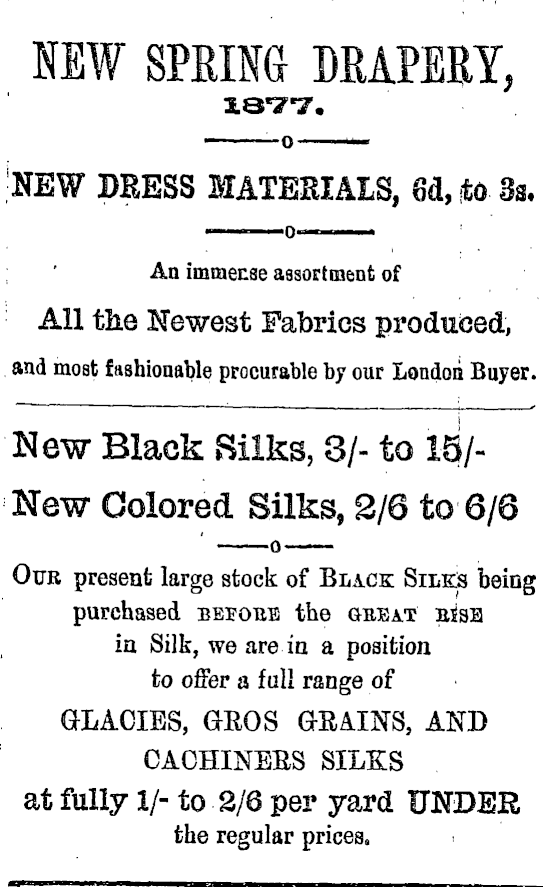 NEW SPRING DRAPERY, 1877.

NEW DRESS MATERIALS, 6d, to 3s.

An immense assortment of

All the Newest Fabrics produced,

and most fashionable procurable by our London Buyer.

New Black Silks, 3/- to 15/-

New Colored Silks, 2/6 to 6/6

OUR present large stock of BLACK SILKS being purchased BEFORE the GREAT RISE in Silk, we are in a position to offer a full range of

GLACIES, GROS GRAINS, AND CACHINERS SILKS

at fully 1/- to 2/6 per yard UNDER the regular prices.